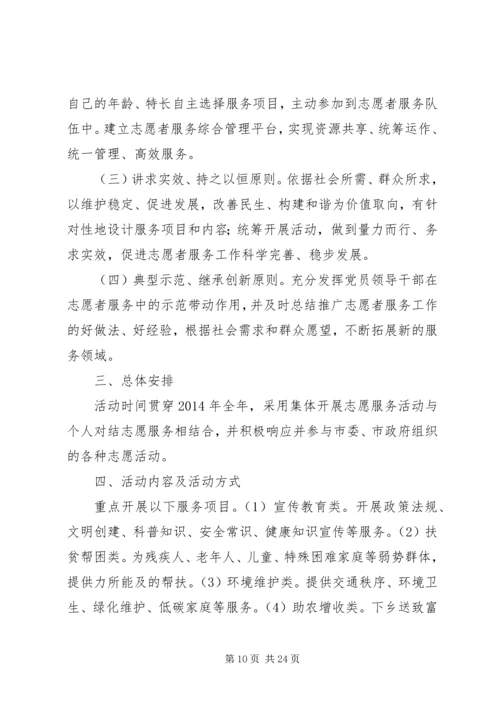 自己的年龄、特长自主选择服务项目，主动参加到志愿者服务队伍中。建立志愿者服务综合管理平台，实现资源共享、统筹运作、统一管理、高效服务。

（三）讲求实效、持之以恒原则。依据社会所需、群众所求，以维护稳定、促进发展，改善民生、构建和谐为价值取向，有针对性地设计服务项目和内容；统筹开展活动，做到量力而行、务求实效，促进志愿者服务工作科学完善、稳步发展。

（四）典型示范、继承创新原则。充分发挥党员领导干部在志愿者服务中的示范带动作用，并及时总结推广志愿者服务工作的好做法、好经验，根据社会需求和群众愿望，不断拓展新的服务领域。

三、总体安排

活动时间贯穿2014年全年，采用集体开展志愿服务活动与个人对结志愿服务相结合，并积极响应并参与市委、市政府组织的各种志愿活动。

四、活动内容及活动方式

重点开展以下服务项目。（1）宣传教育类。开展政策法规、文明创建、科普知识、安全常识、健康知识宣传等服务。（2）扶贫帮困类。为残疾人、老年人、儿童、特殊困难家庭等弱势群体，提供力所能及的帮扶。（3）环境维护类。提供交通秩序、环境卫生、绿化维护、低碳家庭等服务。（4）助农增收类。下乡送致富

第10页 共24页